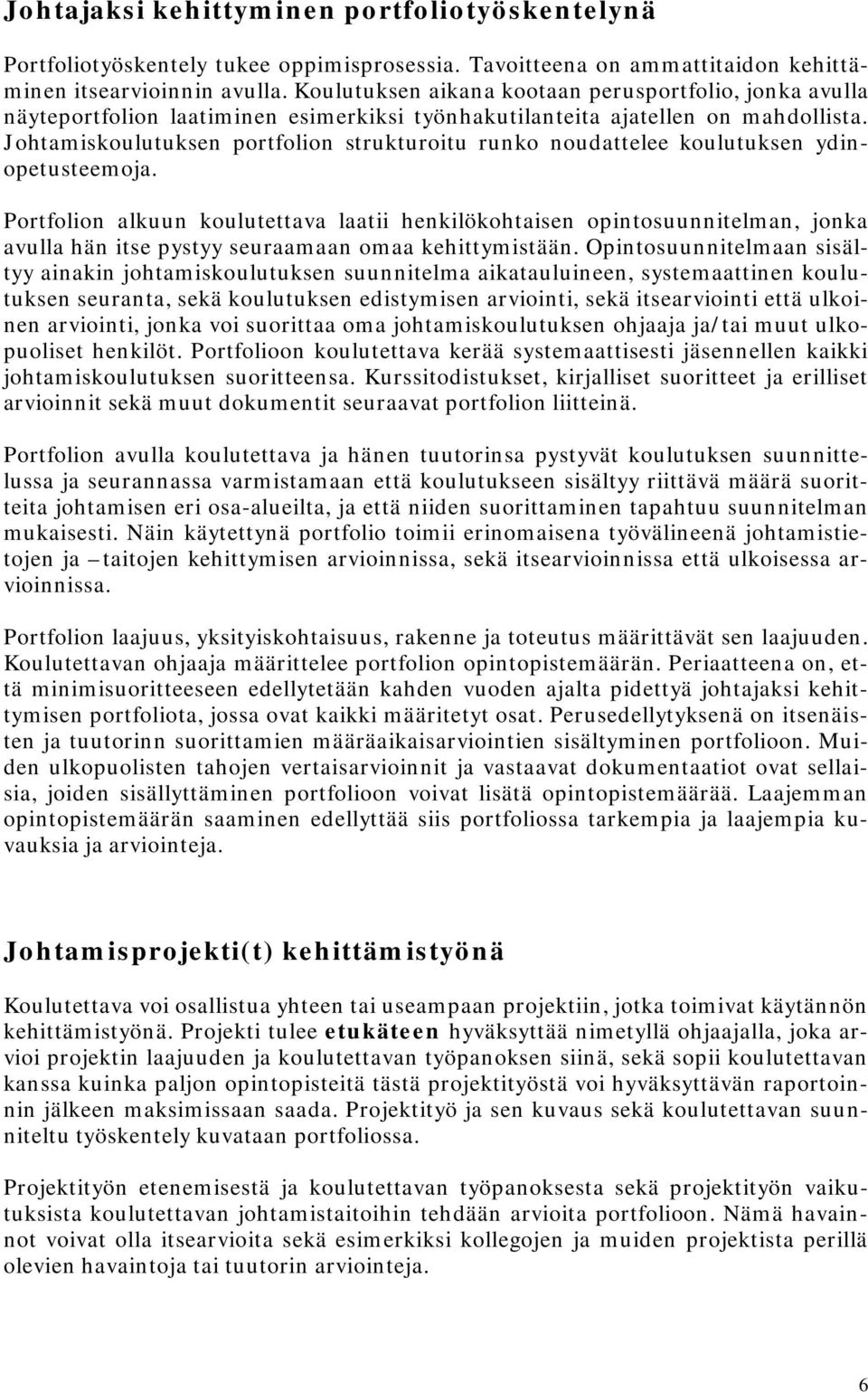 Johtajaksi kehittyminen portfoliotyöskentelynä

Portfoliotyöskentely tukee oppimisprosessia. Tavoitteena on ammattitaidon kehittäminen itsearvioinnin avulla. Koulutuksen aikana kootaan perusportfolio, jonka avulla näyteportfolion laatiminen esimerkiksi työnhakutilanteita ajatellen on mahdollista. Johtamiskoulutuksen portfolion strukturoitu runko noudattelee koulutuksen ydinopetusteemoja.

Portfolion alkuun koulutettava laatii henkilökohtaisen opintosuunnitelman, jonka avulla hän itse pystyy seuraamaan omaa kehittymistään. Opintosuunnitelmaan sisältyy ainakin johtamiskoulutuksen suunnitelma aikatauluineen, systemaattinen koulutuksen seuranta, sekä koulutuksen edistymisen arviointi, sekä itsearviointi että ulkoinen arviointi, jonka voi suorittaa oma johtamiskoulutuksen ohjaaja ja/tai muut ulkopuoliset henkilöt. Portfolioon koulutettava kerää systemaattisesti jäsennellen kaikki johtamiskoulutuksen suoritteensa. Kurssitodistukset, kirjalliset suoritteet ja erilliset arvioinnit sekä muut dokumentit seuraavat portfolion liitteinä.

Portfolion avulla koulutettava ja hänen tuutorinsa pystyvät koulutuksen suunnittelussa ja seurannassa varmistamaan että koulutukseen sisältyy riittävä määrä suoritteita johtamisen eri osa-alueilta, ja että niiden suorittaminen tapahtuu suunnitelman mukaisesti. Näin käytettynä portfolio toimii erinomaisena työvälineenä johtamistietojen ja –taitojen kehittymisen arvioinnissa, sekä itsearvioinnissa että ulkoisessa arvioinnissa.

Portfolion laajuus, yksityiskohtaisuus, rakenne ja toteutus määrittävät sen laajuuden. Koulutettavan ohjaaja määrittelee portfolion opintopistemäärän. Periaatteena on, että minimisuoritteeseen edellytetään kahden vuoden ajalta pidettyä johtajaksi kehittymisen portfoliota, jossa ovat kaikki määritetyt osat. Perusedellytyksenä on itsenäisten ja tuutorinn suorittamien määräaikaisarviointien sisältyminen portfolioon. Muiden ulkopuolisten tahojen vertaisarvioinnit ja vastaavat dokumentaatiot ovat sellaisia, joiden sisällyttäminen portfolioon voivat lisätä opintopistemäärää. Laajemman opintopistemäärän saaminen edellyttää siis portfoliossa tarkempia ja laajempia kuvauksia ja arviointeja.

Johtamisprojekti(t) kehittämistyönä

Koulutettava voi osallistua yhteen tai useampaan projektiin, jotka toimivat käytännön kehittämistyönä. Projekti tulee etukäteen hyväksyttää nimetyllä ohjaajalla, joka arvioi projektin laajuuden ja koulutettavan työpanoksen siinä, sekä sopii koulutettavan kanssa kuinka paljon opintopisteitä tästä projektityöstä voi hyväksyttävän raportoinnin jälkeen maksimissaan saada. Projektityö ja sen kuvaus sekä koulutettavan suunniteltu työskentely kuvataan portfoliossa.

Projektityön etenemisestä ja koulutettavan työpanoksesta sekä projektityön vaikutuksista koulutettavan johtamistaitoihin tehdään arvioita portfolioon. Nämä havainnot voivat olla itsearvioita sekä esimerkiksi kollegojen ja muiden projektista perillä olevien havaintoja tai tuutorin arviointeja.

6